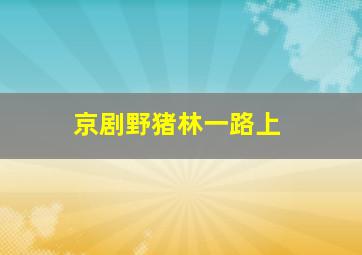 京剧野猪林一路上